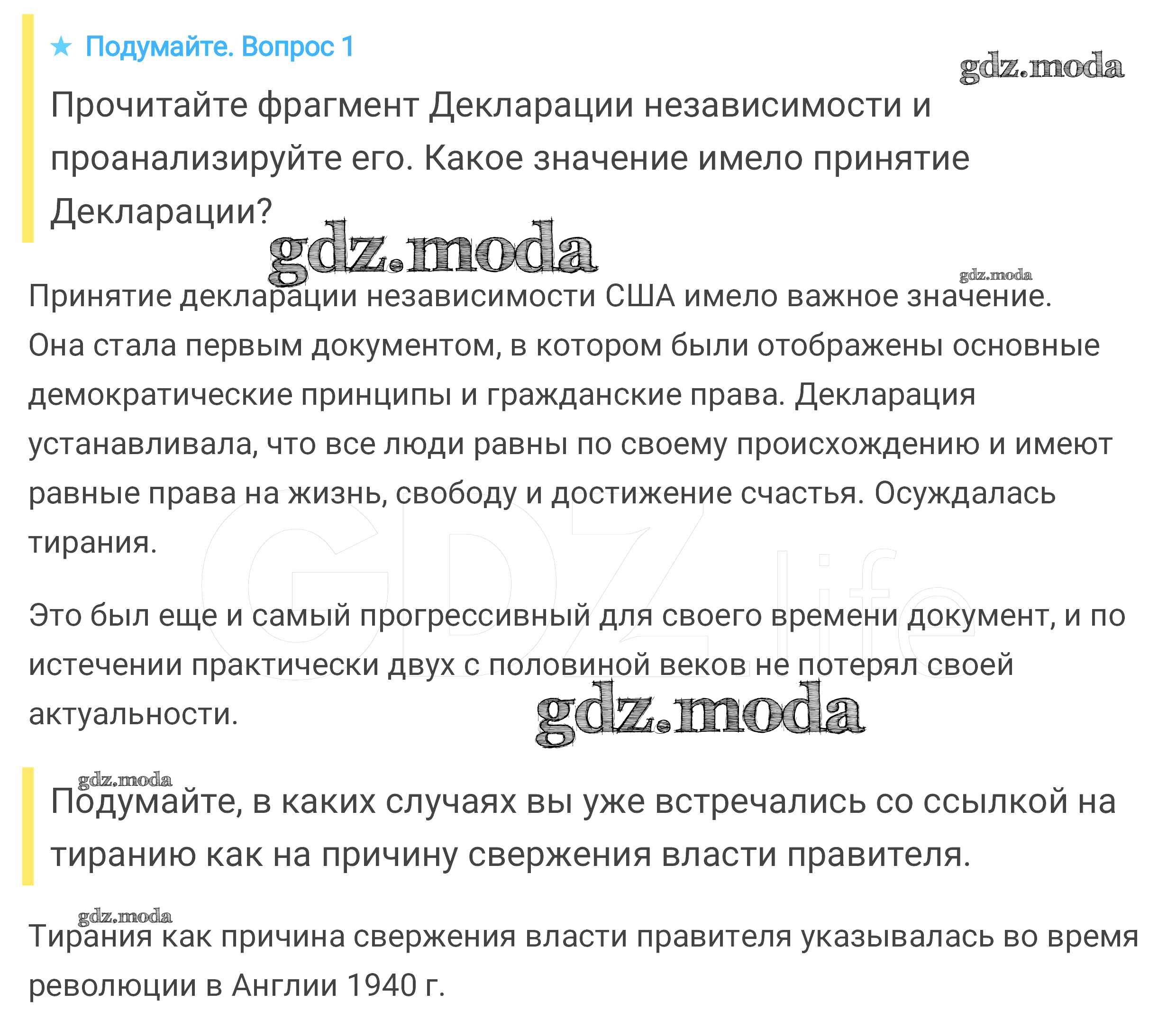 ★ Подумайте. Вопрос 1

gdz.moda

Прочитайте фрагмент Декларации независимости и проанализируйте его. Какое значение имело принятие Декларации?

gdz.moda

gdz.moda

Принятие декларации независимости США имело важное значение. Она стала первым документом, в котором были отображены основные демократические принципы и гражданские права. Декларация устанавливала, что все люди равны по своему происхождению и имеют равные права на жизнь, свободу и достижение счастья. Осуждалась тирания.

GDZ.life

Это был еще и самый прогрессивный для своего времени документ, и по истечении практически двух с половиной веков не потерял своей актуальности.

gdz.moda

gdz.moda

Подумайте, в каких случаях вы уже встречались со ссылкой на тиранию как на причину свержения власти правителя.

gdz.moda

Тирания как причина свержения власти правителя указывалась во время революции в Англии 1940 г.